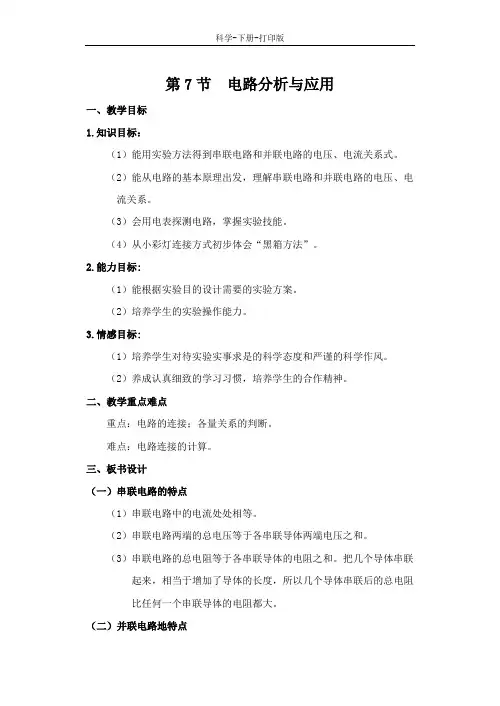 科学-下册-打印版

第 7 节　电路分析与应用

一、教学目标

1.知识目标：

（1）能用实验方法得到串联电路和并联电路的电压、电流关系式。

（2）能从电路的基本原理出发，理解串联电路和并联电路的电压、电流关系。

（3）会用电表探测电路，掌握实验技能。

（4）从小彩灯连接方式初步体会“黑箱方法”。

2.能力目标：

（1）能根据实验目的设计需要的实验方案。

（2）培养学生的实验操作能力。

3.情感目标：

（1）培养学生对待实验实事求是的科学态度和严谨的科学作风。

（2）养成认真细致的学习习惯，培养学生的合作精神。

二、教学重点难点

重点：电路的连接；各量关系的判断。

难点：电路连接的计算。

三、板书设计

（一）串联电路的特点

（1）串联电路中的电流处处相等。

（2）串联电路两端的总电压等于各串联导体两端电压之和。

（3）串联电路的总电阻等于各串联导体的电阻之和。把几个导体串联起来，相当于增加了导体的长度，所以几个导体串联后的总电阻比任何一个串联导体的电阻都大。

（二）并联电路地特点